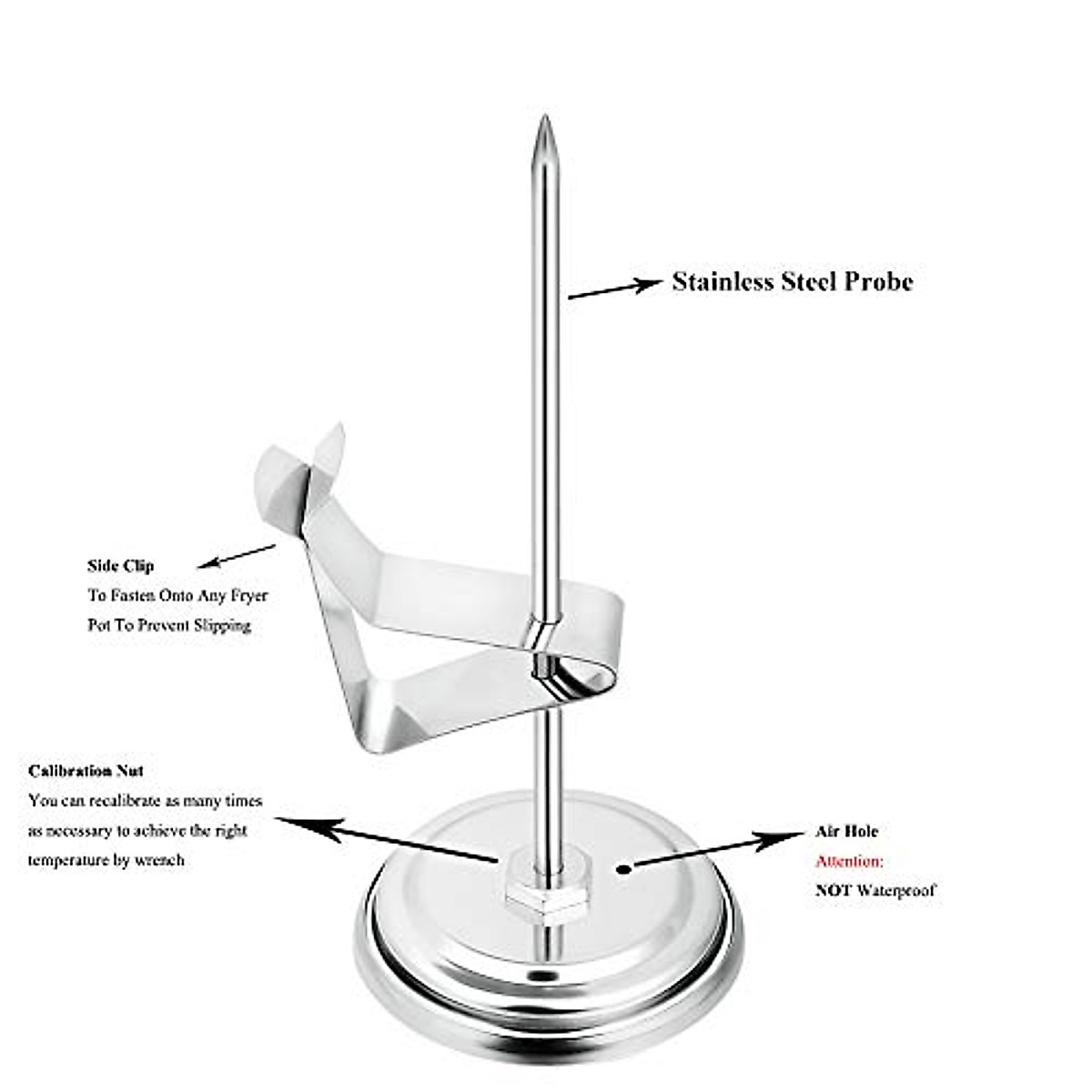 Stainless Steel Probe

Side Clip
To Fasten Onto Any Fryer Pot To Prevent Slipping

Calibration Nut
You can recalibrate as many times as necessary to achieve the right temperature by wrench

Air Hole
Attention:
NOT Waterproof